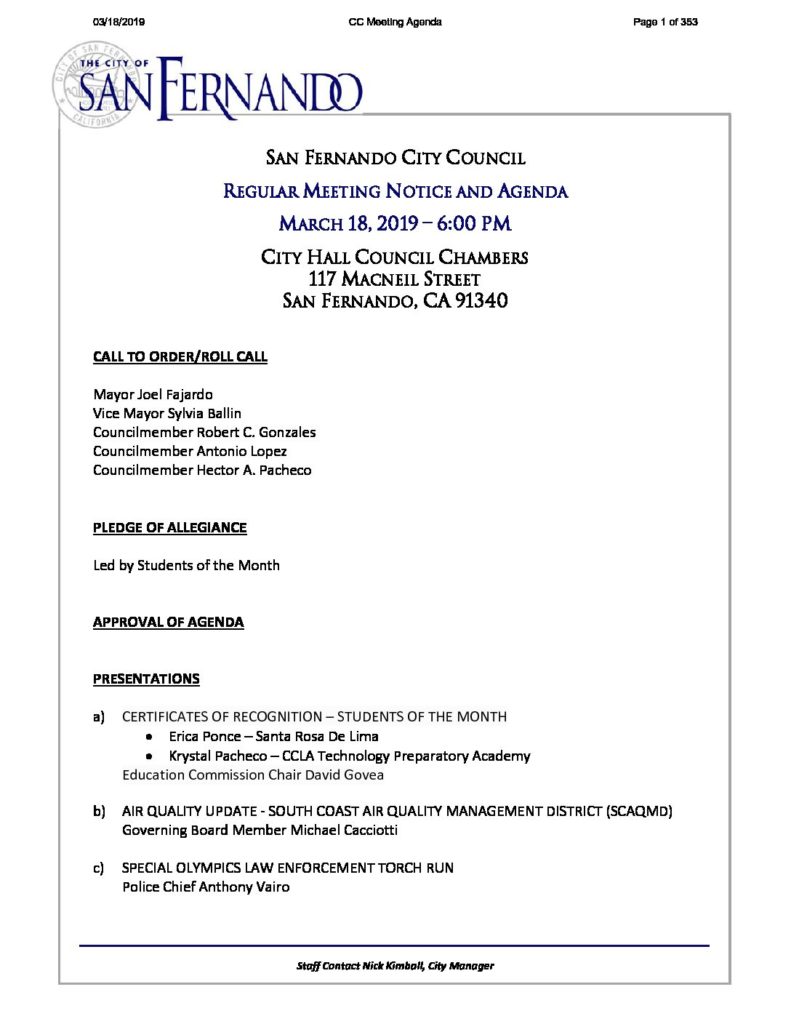 03/18/2019 CC Meeting Agenda Page 1 of 353

THE CITY OF SAN FERNANDO

SAN FERNANDO CITY COUNCIL

REGULAR MEETING NOTICE AND AGENDA

MARCH 18, 2019 – 6:00 PM

CITY HALL COUNCIL CHAMBERS
117 MACNEIL STREET
SAN FERNANDO, CA 91340

CALL TO ORDER/ROLL CALL

Mayor Joel Fajardo
Vice Mayor Sylvia Ballin
Councilmember Robert C. Gonzales
Councilmember Antonio Lopez
Councilmember Hector A. Pacheco

PLEDGE OF ALLEGIANCE

Led by Students of the Month

APPROVAL OF AGENDA

PRESENTATIONS

a) CERTIFICATES OF RECOGNITION – STUDENTS OF THE MONTH
• Erica Ponce – Santa Rosa De Lima
• Krystal Pacheco – CCLA Technology Preparatory Academy
Education Commission Chair David Govea

b) AIR QUALITY UPDATE - SOUTH COAST AIR QUALITY MANAGEMENT DISTRICT (SCAQMD)
Governing Board Member Michael Cacciotti

c) SPECIAL OLYMPICS LAW ENFORCEMENT TORCH RUN
Police Chief Anthony Vairo

Staff Contact Nick Kimball, City Manager